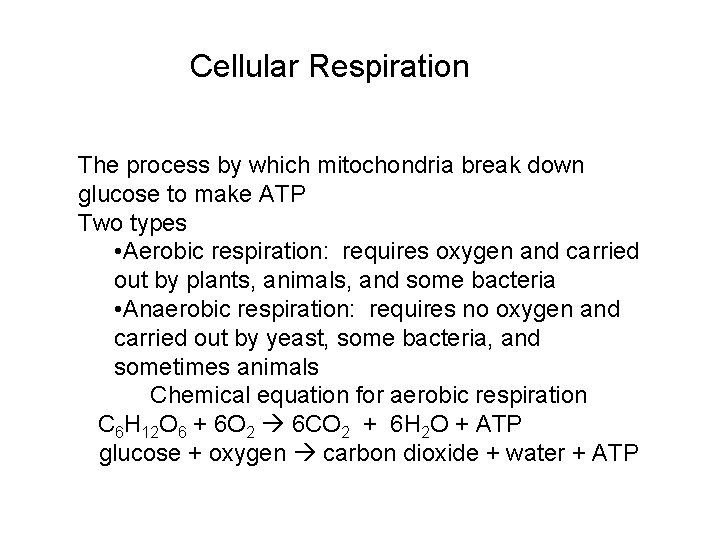 Cellular Respiration

The process by which mitochondria break down glucose to make ATP

Two types

• Aerobic respiration: requires oxygen and carried out by plants, animals, and some bacteria

• Anaerobic respiration: requires no oxygen and carried out by yeast, some bacteria, and sometimes animals

Chemical equation for aerobic respiration

$C_6H_{12}O_6 + 6O_2 \rightarrow 6CO_2 + 6H_2O + ATP$

glucose + oxygen → carbon dioxide + water + ATP